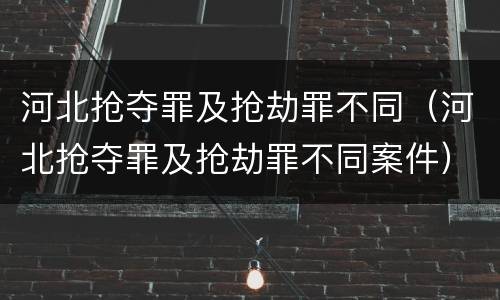 河北抢夺罪及抢劫罪不同（河北抢夺罪及抢劫罪不同案件）